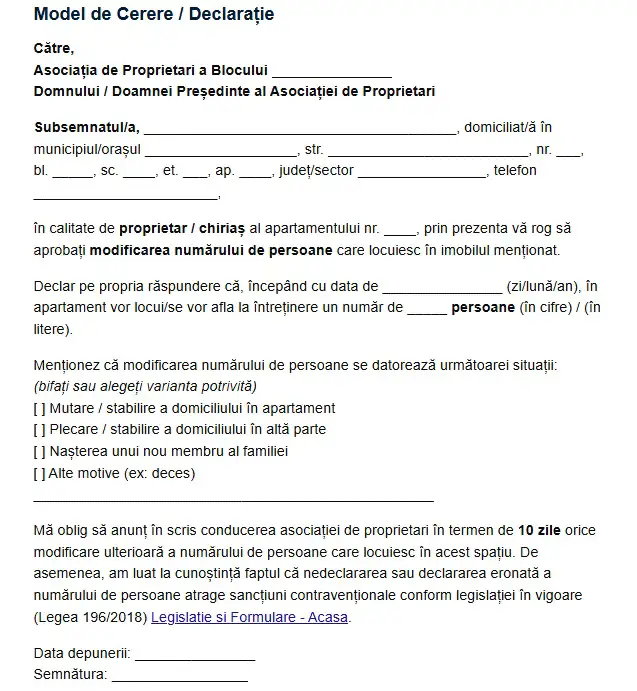 Model de Cerere / Declarație

Către,
Asociația de Proprietari a Blocului ____
Domnului / Doamnei Președinte al Asociației de Proprietari

Subsemnatul/a, ____, domiciliat/ă în municipiul/orașul ____, str. ____, nr. ____, bl. ____, sc. ____, et. ____, ap. ____, județ/sector ____, telefon ____,

în calitate de proprietar / chiriaș al apartamentului nr. ____, prin prezenta vă rog să aprobați modificarea numărului de persoane care locuiesc în imobilul menționat.

Declar pe propria răspundere că, începând cu data de ____ (zi/lună/an), în apartament vor locui/se vor afla la întreținere un număr de ____ persoane (în cifre) / (în litere).

Menționez că modificarea numărului de persoane se datorează următoarei situații:
(bifați sau alegeți varianta potrivită)
[ ] Mutare / stabilire a domiciliului în apartament
[ ] Plecare / stabilire a domiciliului în altă parte
[ ] Nașterea unui nou membru al familiei
[ ] Alte motive (ex: deces)
____

Mă oblig să anunț în scris conducerea asociației de proprietari în termen de 10 zile orice modificare ulterioară a numărului de persoane care locuiesc în acest spațiu. De asemenea, am luat la cunoștință faptul că nedeclararea sau declararea eronată a numărului de persoane atrage sancțiuni contravenționale conform legislației în vigoare (Legea 196/2018) Legislatie si Formulare - Acasa.

Data depunerii: ____
Semnătura: ____